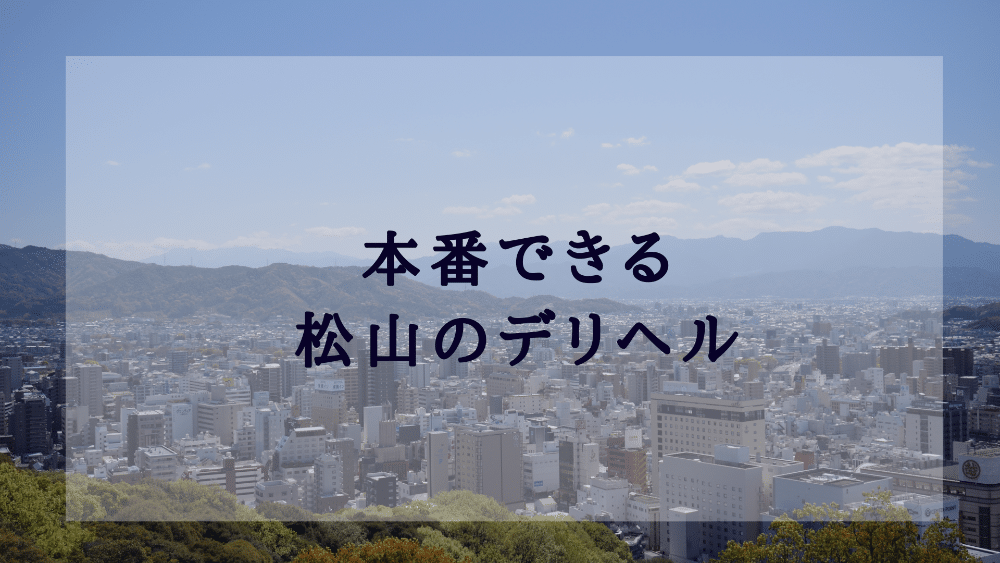 本番できる
松山のデリヘル